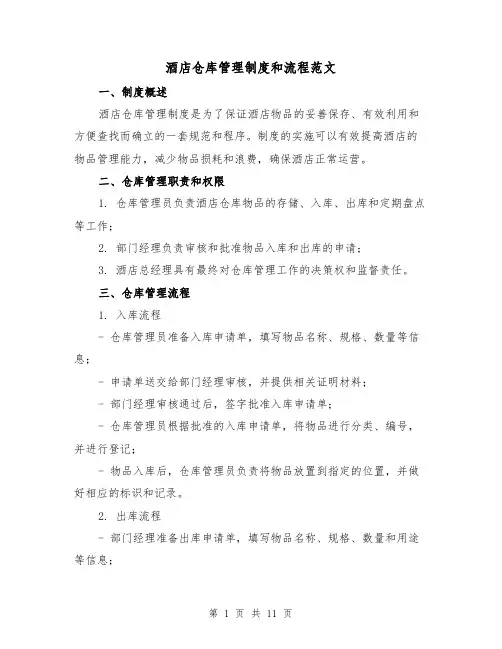 酒店仓库管理制度和流程范文

一、制度概述

酒店仓库管理制度是为了保证酒店物品的妥善保存、有效利用和方便查找而确立的一套规范和程序。制度的实施可以有效提高酒店的物品管理能力，减少物品损耗和浪费，确保酒店正常运营。

二、仓库管理职责和权限

1. 仓库管理员负责酒店仓库物品的存储、入库、出库和定期盘点等工作；

2. 部门经理负责审核和批准物品入库和出库的申请；

3. 酒店总经理具有最终对仓库管理工作的决策权和监督责任。

三、仓库管理流程

1. 入库流程

- 仓库管理员准备入库申请单，填写物品名称、规格、数量等信息；

- 申请单送交给部门经理审核，并提供相关证明材料；

- 部门经理审核通过后，签字批准入库申请单；

- 仓库管理员根据批准的入库申请单，将物品进行分类、编号，并进行登记；

- 物品入库后，仓库管理员负责将物品放置到指定的位置，并做好相应的标识和记录。

2. 出库流程

- 部门经理准备出库申请单，填写物品名称、规格、数量和用途等信息；

第 1 页 共 11 页